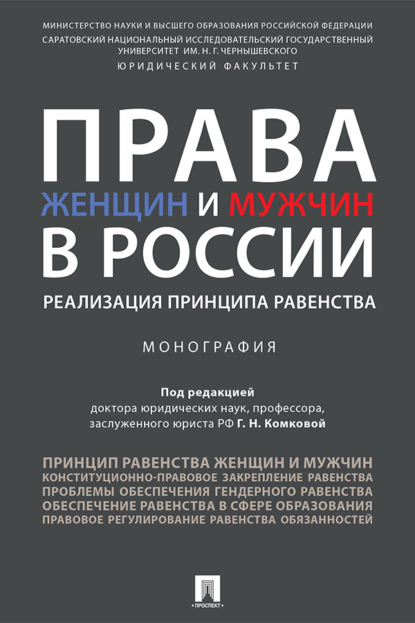 МИНИСТЕРСТВО НАУКИ И ВЫСШЕГО ОБРАЗОВАНИЯ РОССИЙСКОЙ ФЕДЕРАЦИИ
САРАТОВСКИЙ НАЦИОНАЛЬНЫЙ ИССЛЕДОВАТЕЛЬСКИЙ ГОСУДАРСТВЕННЫЙ УНИВЕРСИТЕТ ИМ. Н. Г. ЧЕРНЫШЕВСКОГО
ЮРИДИЧЕСКИЙ ФАКУЛЬТЕТ

ПРАВА
ЖЕНЩИН И МУЖЧИН
В РОССИИ
РЕАЛИЗАЦИЯ ПРИНЦИПА РАВЕНСТВА

МОНОГРАФИЯ

Под редакцией
доктора юридических наук, профессора,
заслуженного юриста РФ Г. Н. Комковой

ПРИНЦИП РАВЕНСТВА ЖЕНЩИН И МУЖЧИН
КОНСТИТУЦИОННО-ПРАВОВОЕ ЗАКРЕПЛЕНИЕ РАВЕНСТВА
ПРОБЛЕМЫ ОБЕСПЕЧЕНИЯ ГЕНДЕРНОГО РАВЕНСТВА
ОБЕСПЕЧЕНИЕ РАВЕНСТВА В СФЕРЕ ОБРАЗОВАНИЯ
ПРАВОВОЕ РЕГУЛИРОВАНИЕ РАВЕНСТВА ОБЯЗАННОСТЕЙ

ПРОСПЕКТ